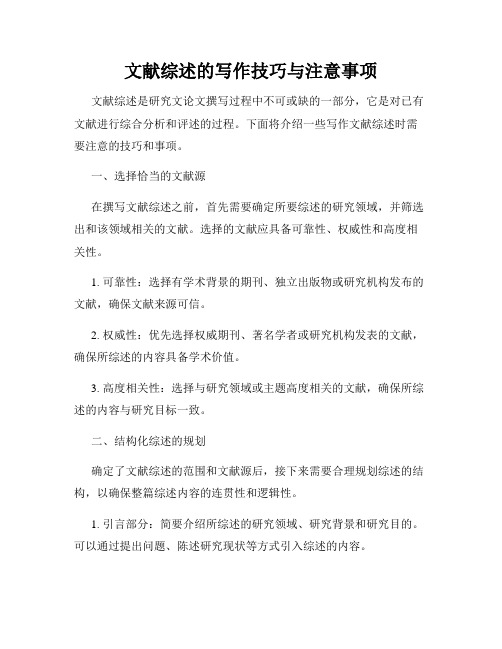 文献综述的写作技巧与注意事项

文献综述是研究文论文撰写过程中不可或缺的一部分，它是对已有文献进行综合分析和评述的过程。下面将介绍一些写作文献综述时需要注意的技巧和事项。

一、选择恰当的文献源

在撰写文献综述之前，首先需要确定所要综述的研究领域，并筛选出和该领域相关的文献。选择的文献应具备可靠性、权威性和高度相关性。

1. 可靠性：选择有学术背景的期刊、独立出版物或研究机构发布的文献，确保文献来源可信。

2. 权威性：优先选择权威期刊、著名学者或研究机构发表的文献，确保所综述的内容具备学术价值。

3. 高度相关性：选择与研究领域或主题高度相关的文献，确保所综述的内容与研究目标一致。

二、结构化综述的规划

确定了文献综述的范围和文献源后，接下来需要合理规划综述的结构，以确保整篇综述内容的连贯性和逻辑性。

1. 引言部分：简要介绍所综述的研究领域、研究背景和研究目的。可以通过提出问题、陈述研究现状等方式引入综述的内容。